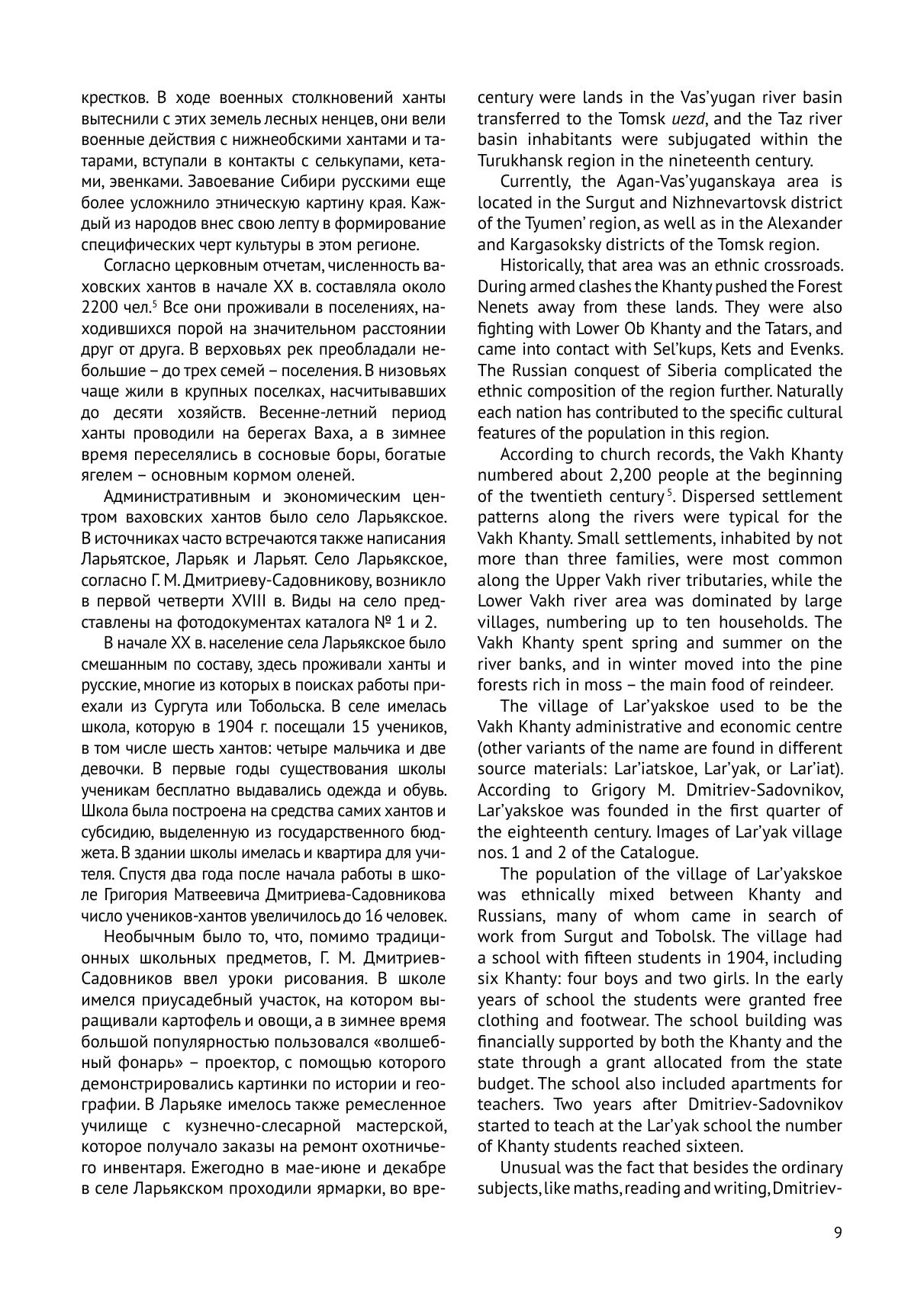 крестков. В ходе военных столкновений ханты вытеснили с этих земель лесных ненцев, они вели военные действия с нижнеобскими хантами и татарами, вступали в контакты с селькупами, кетами, эвенками. Завоевание Сибири русскими еще более усложнило этническую картину края. Каждый из народов внес свою лепту в формирование специфических черт культуры в этом регионе.

Согласно церковным отчетам, численность ваховских хантов в начале XX в. составляла около 2200 чел.$^5$ Все они проживали в поселениях, находившихся порой на значительном расстоянии друг от друга. В верховьях рек преобладали небольшие – до трех семей – поселения. В низовьях чаще жили в крупных поселках, насчитывавших до десяти хозяйств. Весенне-летний период ханты проводили на берегах Ваха, а в зимнее время переселялись в сосновые боры, богатые ягелем – основным кормом оленей.

Административным и экономическим центром ваховских хантов было село Ларьякское. В источниках часто встречаются также написания Ларьятское, Ларьяк и Ларьят. Село Ларьякское, согласно Г. М. Дмитриеву-Садовникову, возникло в первой четверти XVIII в. Виды на село представлены на фотодокументах каталога № 1 и 2.

В начале XX в. население села Ларьякское было смешанным по составу, здесь проживали ханты и русские, многие из которых в поисках работы приехали из Сургута или Тобольска. В селе имелась школа, которую в 1904 г. посещали 15 учеников, в том числе шесть хантов: четыре мальчика и две девочки. В первые годы существования школы ученикам бесплатно выдавались одежда и обувь. Школа была построена на средства самих хантов и субсидию, выделенную из государственного бюджета. В здании школы имелась и квартира для учителя. Спустя два года после начала работы в школе Григория Матвеевича Дмитриева-Садовникова число учеников-хантов увеличилось до 16 человек.

Необычным было то, что, помимо традиционных школьных предметов, Г. М. Дмитриев-Садовников ввел уроки рисования. В школе имелся приусадебный участок, на котором выращивали картофель и овощи, а в зимнее время большой популярностью пользовался «волшебный фонарь» – проектор, с помощью которого демонстрировались картинки по истории и географии. В Ларьяке имелось также ремесленное училище с кузнечно-слесарной мастерской, которое получало заказы на ремонт охотничьего инвентаря. Ежегодно в мае-июне и декабре в селе Ларьякском проходили ярмарки, во вре-

century were lands in the Vas'yugan river basin transferred to the Tomsk uezd, and the Taz river basin inhabitants were subjugated within the Turukhansk region in the nineteenth century.

Currently, the Agan-Vas'yuganskaya area is located in the Surgut and Nizhnevartovsk district of the Tyumen' region, as well as in the Alexander and Kargasoksky districts of the Tomsk region.

Historically, that area was an ethnic crossroads. During armed clashes the Khanty pushed the Forest Nenets away from these lands. They were also fighting with Lower Ob Khanty and the Tatars, and came into contact with Sel'kups, Kets and Evenks. The Russian conquest of Siberia complicated the ethnic composition of the region further. Naturally each nation has contributed to the specific cultural features of the population in this region.

According to church records, the Vakh Khanty numbered about 2,200 people at the beginning of the twentieth century$^5$. Dispersed settlement patterns along the rivers were typical for the Vakh Khanty. Small settlements, inhabited by not more than three families, were most common along the Upper Vakh river tributaries, while the Lower Vakh river area was dominated by large villages, numbering up to ten households. The Vakh Khanty spent spring and summer on the river banks, and in winter moved into the pine forests rich in moss – the main food of reindeer.

The village of Lar'yakskoe used to be the Vakh Khanty administrative and economic centre (other variants of the name are found in different source materials: Lar'iatskoe, Lar'yak, or Lar'iat). According to Grigory M. Dmitriev-Sadovnikov, Lar'yakskoe was founded in the first quarter of the eighteenth century. Images of Lar'yak village nos. 1 and 2 of the Catalogue.

The population of the village of Lar'yakskoe was ethnically mixed between Khanty and Russians, many of whom came in search of work from Surgut and Tobolsk. The village had a school with fifteen students in 1904, including six Khanty: four boys and two girls. In the early years of school the students were granted free clothing and footwear. The school building was financially supported by both the Khanty and the state through a grant allocated from the state budget. The school also included apartments for teachers. Two years after Dmitriev-Sadovnikov started to teach at the Lar'yak school the number of Khanty students reached sixteen.

Unusual was the fact that besides the ordinary subjects, like maths, reading and writing, Dmitriev-

9